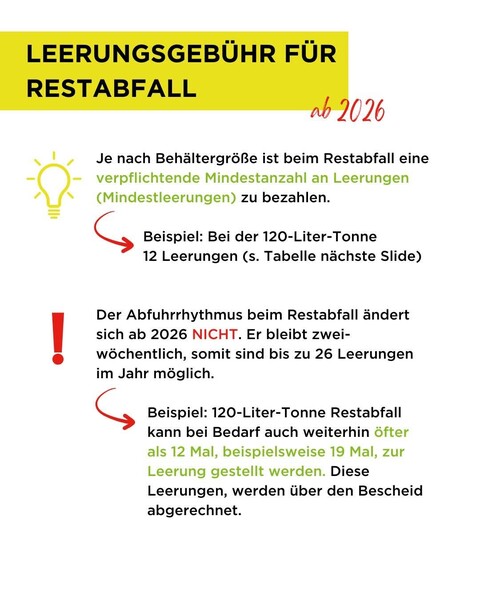 LEERUNGSGEBÜHR FÜR RESTABFALL

ab 2026

Je nach Behältergröße ist beim Restabfall eine verpflichtende Mindestanzahl an Leerungen (Mindestleerungen) zu bezahlen.

Beispiel: Bei der 120-Liter-Tonne 12 Leerungen (s. Tabelle nächste Slide)

Der Abfuhrrhythmus beim Restabfall ändert sich ab 2026 NICHT. Er bleibt zweiwöchentlich, somit sind bis zu 26 Leerungen im Jahr möglich.

Beispiel: 120-Liter-Tonne Restabfall kann bei Bedarf auch weiterhin öfter als 12 Mal, beispielsweise 19 Mal, zur Leerung gestellt werden. Diese Leerungen, werden über den Bescheid abgerechnet.